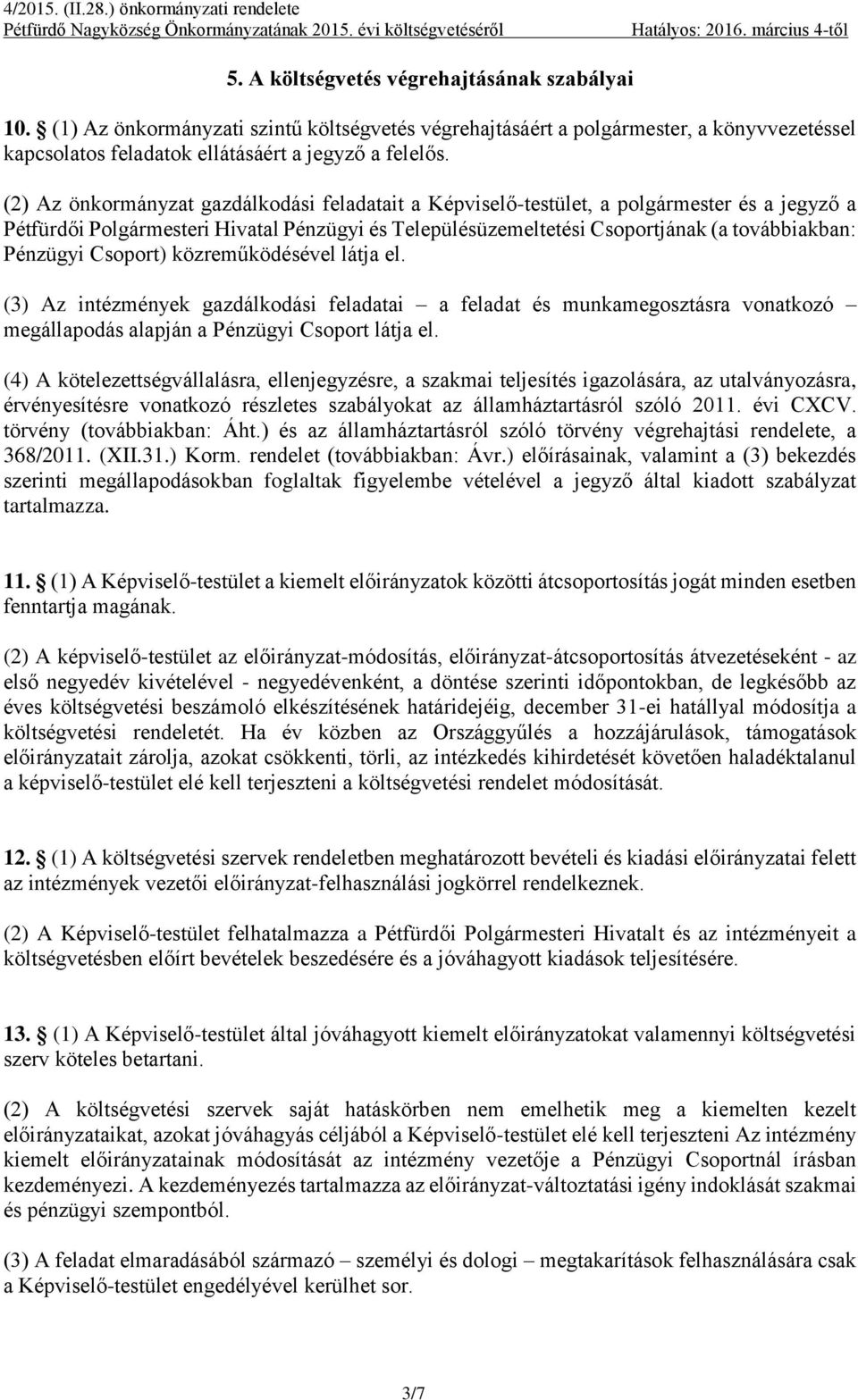 4/2015. (II.28.) önkormányzati rendelete
Pétfürdő Nagyközség Önkormányzatának 2015. évi költségvetéséről Hatályos: 2016. március 4-től

5. A költségvetés végrehajtásának szabályai

10. (1) Az önkormányzati szintű költségvetés végrehajtásáért a polgármester, a könyvvezetéssel kapcsolatos feladatok ellátásáért a jegyző a felelős.

(2) Az önkormányzat gazdálkodási feladatait a Képviselő-testület, a polgármester és a jegyző a Pétfürdői Polgármesteri Hivatal Pénzügyi és Településüzemeltetési Csoportjának (a továbbiakban: Pénzügyi Csoport) közreműködésével látja el.

(3) Az intézmények gazdálkodási feladatai – a feladat és munkamegosztásra vonatkozó – megállapodás alapján a Pénzügyi Csoport látja el.

(4) A kötelezettségvállalásra, ellenjegyzésre, a szakmai teljesítés igazolására, az utalványozásra, érvényesítésre vonatkozó részletes szabályokat az államháztartásról szóló 2011. évi CXCV. törvény (továbbiakban: Áht.) és az államháztartásról szóló törvény végrehajtási rendelete, a 368/2011. (XII.31.) Korm. rendelet (továbbiakban: Ávr.) előírásainak, valamint a (3) bekezdés szerinti megállapodásokban foglaltak figyelembe vételével a jegyző által kiadott szabályzat tartalmazza.

11. (1) A Képviselő-testület a kiemelt előirányzatok közötti átcsoportosítás jogát minden esetben fenntartja magának.

(2) A képviselő-testület az előirányzat-módosítás, előirányzat-átcsoportosítás átvezetéseként - az első negyedév kivételével - negyedévenként, a döntése szerinti időpontokban, de legkésőbb az éves költségvetési beszámoló elkészítésének határidejéig, december 31-ei hatállyal módosítja a költségvetési rendeletét. Ha év közben az Országgyűlés a hozzájárulások, támogatások előirányzatait zárolja, azokat csökkenti, törli, az intézkedés kihirdetését követően haladéktalanul a képviselő-testület elé kell terjeszteni a költségvetési rendelet módosítását.

12. (1) A költségvetési szervek rendeletben meghatározott bevételi és kiadási előirányzatai felett az intézmények vezetői előirányzat-felhasználási jogkörrel rendelkeznek.

(2) A Képviselő-testület felhatalmazza a Pétfürdői Polgármesteri Hivatalt és az intézményeit a költségvetésben előírt bevételek beszedésére és a jóváhagyott kiadások teljesítésére.

13. (1) A Képviselő-testület által jóváhagyott kiemelt előirányzatokat valamennyi költségvetési szerv köteles betartani.

(2) A költségvetési szervek saját hatáskörben nem emelhetik meg a kiemelten kezelt előirányzataikat, azokat jóváhagyás céljából a Képviselő-testület elé kell terjeszteni Az intézmény kiemelt előirányzatainak módosítását az intézmény vezetője a Pénzügyi Csoportnál írásban kezdeményezi. A kezdeményezés tartalmazza az előirányzat-változtatási igény indoklását szakmai és pénzügyi szempontból.

(3) A feladat elmaradásából származó – személyi és dologi – megtakarítások felhasználására csak a Képviselő-testület engedélyével kerülhet sor.

3/7